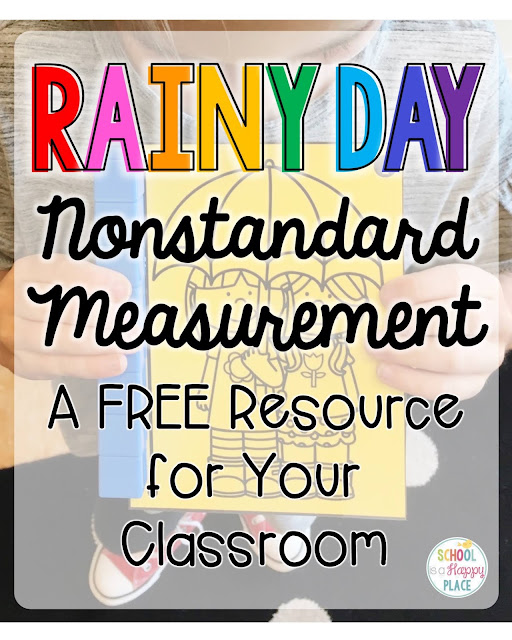 RAINY DAY

Nonstandard Measurement

A FREE Resource for Your Classroom

SCHOOL is a Happy PLACE